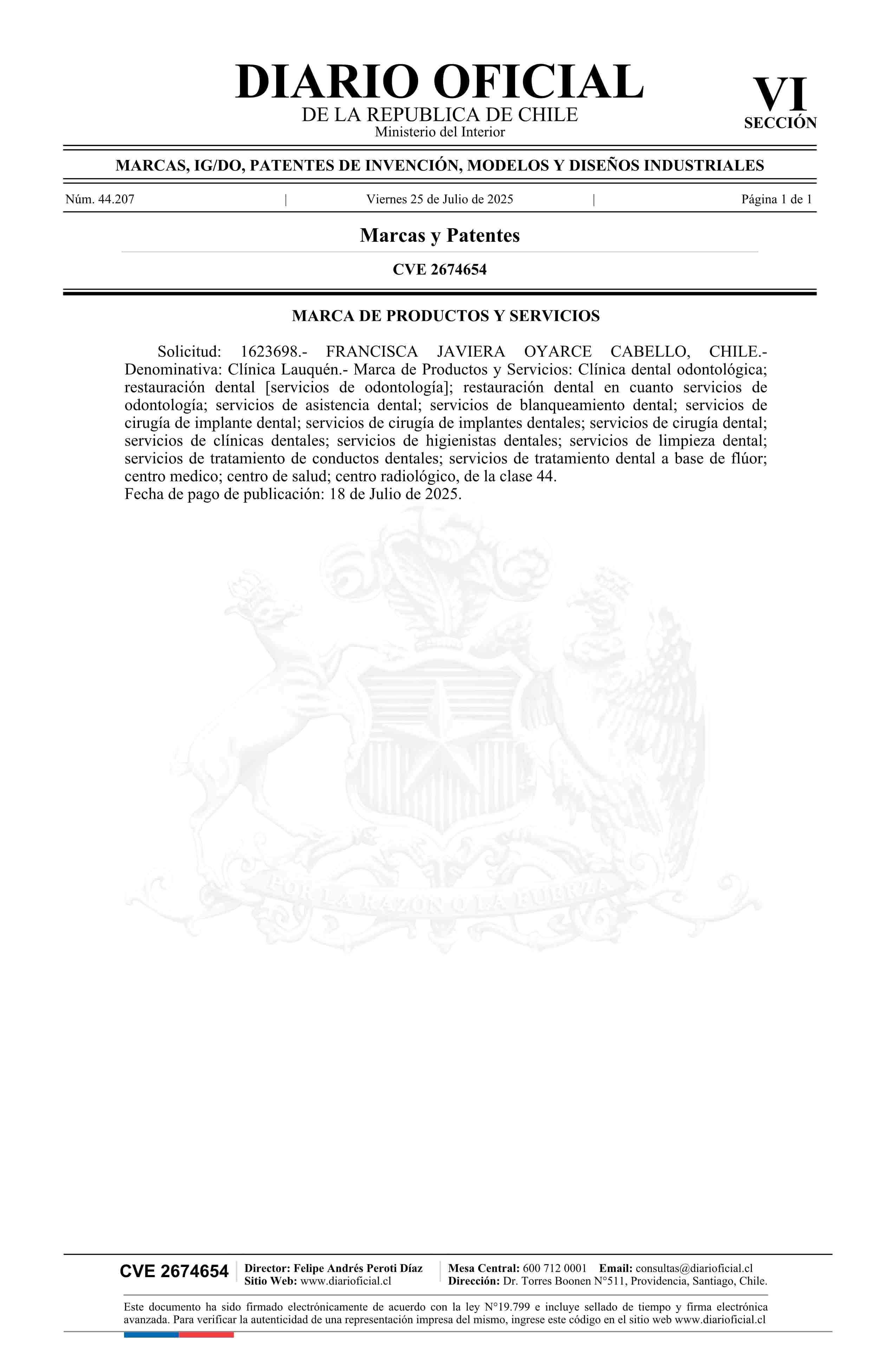 DIARIO OFICIAL
DE LA REPUBLICA DE CHILE
Ministerio del Interior

VI
SECCIÓN

MARCAS, IG/DO, PATENTES DE INVENCIÓN, MODELOS Y DISEÑOS INDUSTRIALES

Núm. 44.207 | Viernes 25 de Julio de 2025 | Página 1 de 1

Marcas y Patentes

CVE 2674654

MARCA DE PRODUCTOS Y SERVICIOS

Solicitud: 1623698.- FRANCISCA JAVIERA OYARCE CABELLO, CHILE.- Denominativa: Clínica Lauquén.- Marca de Productos y Servicios: Clínica dental odontológica; restauración dental [servicios de odontología]; restauración dental en cuanto servicios de odontología; servicios de asistencia dental; servicios de blanqueamiento dental; servicios de cirugía de implante dental; servicios de cirugía de implantes dentales; servicios de cirugía dental; servicios de clínicas dentales; servicios de higienistas dentales; servicios de limpieza dental; servicios de tratamiento de conductos dentales; servicios de tratamiento dental a base de flúor; centro medico; centro de salud; centro radiológico, de la clase 44.
Fecha de pago de publicación: 18 de Julio de 2025.

POR LA RAZON O LA FUERZA

CVE 2674654

Director: Felipe Andrés Peroti Díaz
Sitio Web: www.diarioficial.cl

Mesa Central: 600 712 0001 Email: consultas@diarioficial.cl
Dirección: Dr. Torres Boonen N°511, Providencia, Santiago, Chile.

Este documento ha sido firmado electrónicamente de acuerdo con la ley N°19.799 e incluye sellado de tiempo y firma electrónica avanzada. Para verificar la autenticidad de una representación impresa del mismo, ingrese este código en el sitio web www.diarioficial.cl